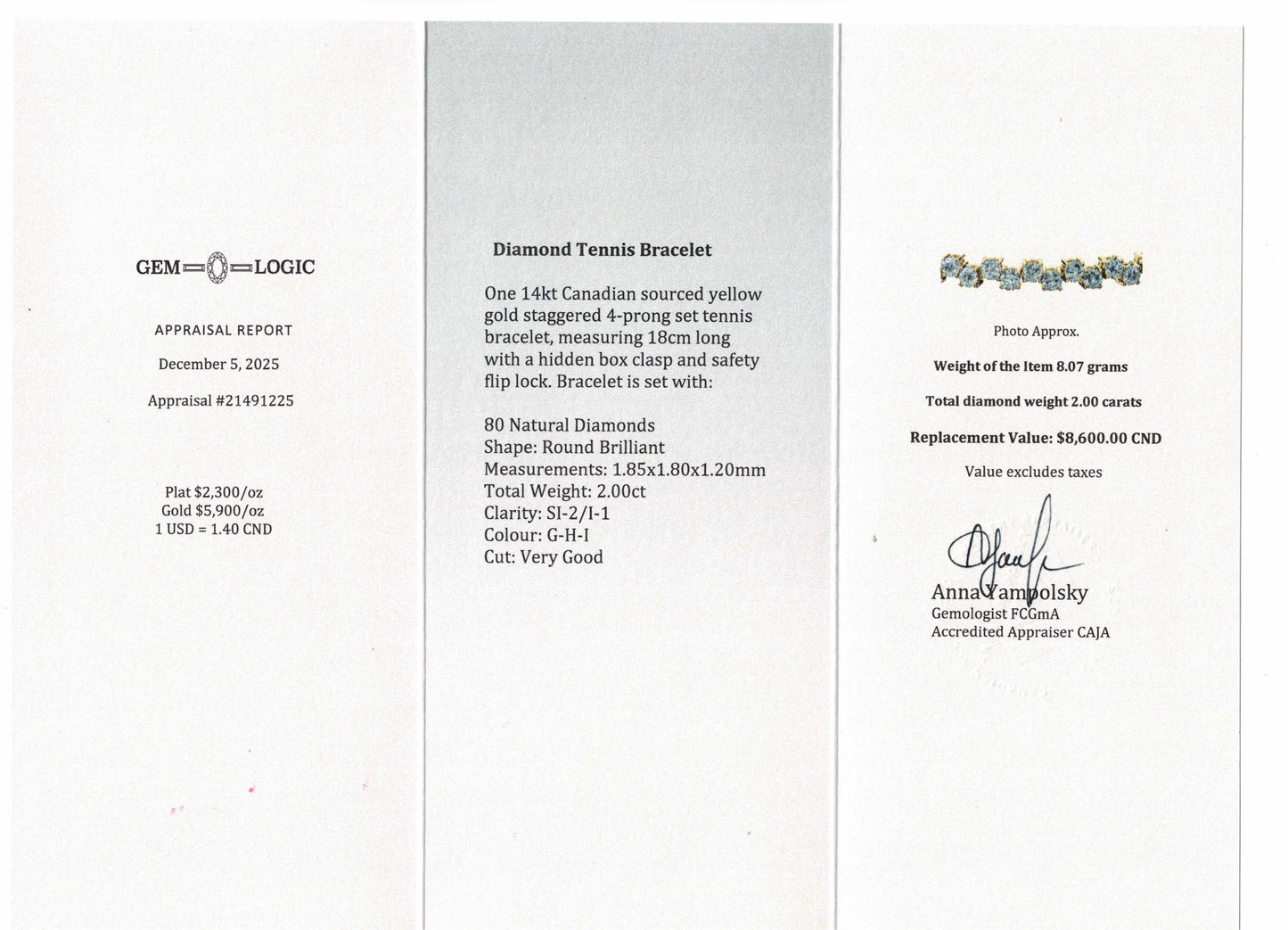 GEM LOGIC

APPRAISAL REPORT

December 5, 2025

Appraisal #21491225

Plat $2,300/oz
Gold $5,900/oz
1 USD = 1.40 CND

Diamond Tennis Bracelet

One 14kt Canadian sourced yellow gold staggered 4-prong set tennis bracelet, measuring 18cm long with a hidden box clasp and safety flip lock. Bracelet is set with:

80 Natural Diamonds
Shape: Round Brilliant
Measurements: 1.85x1.80x1.20mm
Total Weight: 2.00ct
Clarity: SI-2/I-1
Colour: G-H-I
Cut: Very Good

Photo Approx.

Weight of the Item 8.07 grams

Total diamond weight 2.00 carats

Replacement Value: $8,600.00 CND

Value excludes taxes

Anna Yampolsky
Gemologist FCGmA
Accredited Appraiser CAJA